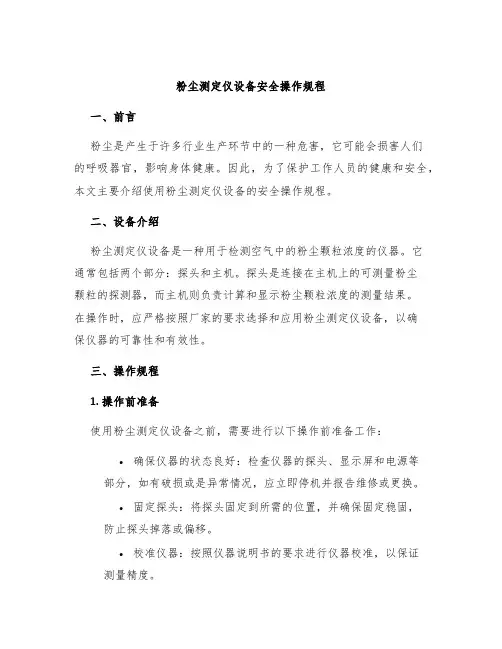 粉尘测定仪设备安全操作规程

一、前言

粉尘是产生于许多行业生产环节中的一种危害，它可能会损害人们的呼吸器官，影响身体健康。因此，为了保护工作人员的健康和安全，本文主要介绍使用粉尘测定仪设备的安全操作规程。

二、设备介绍

粉尘测定仪设备是一种用于检测空气中的粉尘颗粒浓度的仪器。它通常包括两个部分：探头和主机。探头是连接在主机上的可测量粉尘颗粒的探测器，而主机则负责计算和显示粉尘颗粒浓度的测量结果。在操作时，应严格按照厂家的要求选择和应用粉尘测定仪设备，以确保仪器的可靠性和有效性。

三、操作规程

1. 操作前准备

使用粉尘测定仪设备之前，需要进行以下操作前准备工作：

• 确保仪器的状态良好：检查仪器的探头、显示屏和电源等部分，如有破损或是异常情况，应立即停机并报告维修或更换。

• 固定探头：将探头固定到所需的位置，并确保固定稳固，防止探头掉落或偏移。

• 校准仪器：按照仪器说明书的要求进行仪器校准，以保证测量精度。